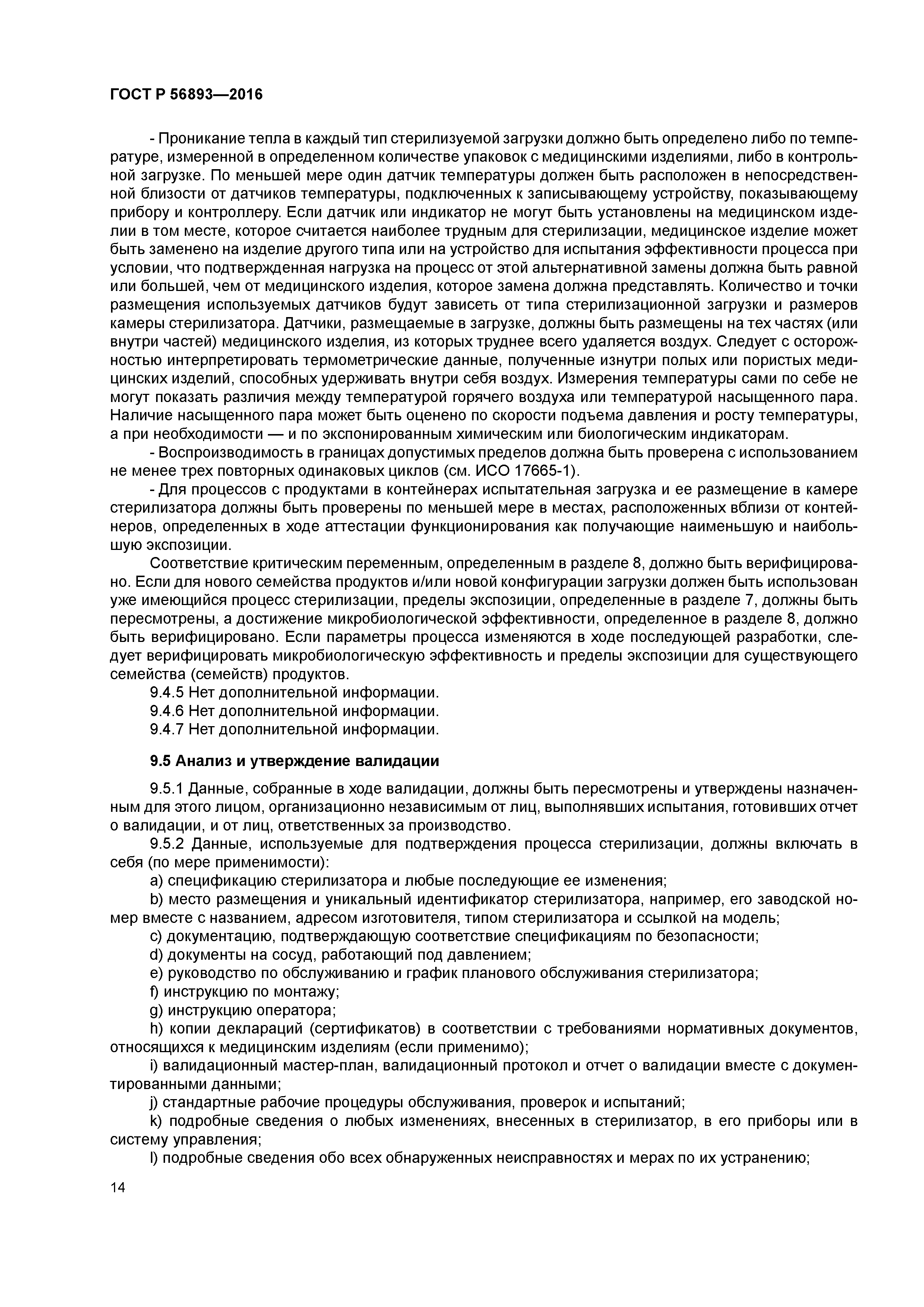 ГОСТ Р 56893—2016

- Проникание тепла в каждый тип стерилизуемой загрузки должно быть определено либо по температуре, измеренной в определенном количестве упаковок с медицинскими изделиями, либо в контрольной загрузке. По меньшей мере один датчик температуры должен быть расположен в непосредственной близости от датчиков температуры, подключенных к записывающему устройству, показывающему прибору и контроллеру. Если датчик или индикатор не могут быть установлены на медицинском изделии в том месте, которое считается наиболее трудным для стерилизации, медицинское изделие может быть заменено на изделие другого типа или на устройство для испытания эффективности процесса при условии, что подтвержденная нагрузка на процесс от этой альтернативной замены должна быть равной или большей, чем от медицинского изделия, которое замена должна представлять. Количество и точки размещения используемых датчиков будут зависеть от типа стерилизационной загрузки и размеров камеры стерилизатора. Датчики, размещаемые в загрузке, должны быть размещены на тех частях (или внутри частей) медицинского изделия, из которых труднее всего удаляется воздух. Следует с осторожностью интерпретировать термометрические данные, полученные изнутри полых или пористых медицинских изделий, способных удерживать внутри себя воздух. Измерения температуры сами по себе не могут показать различия между температурой горячего воздуха или температурой насыщенного пара. Наличие насыщенного пара может быть оценено по скорости подъема давления и росту температуры, а при необходимости — и по экспонированным химическим или биологическим индикаторам.

- Воспроизводимость в границах допустимых пределов должна быть проверена с использованием не менее трех повторных одинаковых циклов (см. ИСО 17665-1).

- Для процессов с продуктами в контейнерах испытательная загрузка и ее размещение в камере стерилизатора должны быть проверены по меньшей мере в местах, расположенных вблизи от контейнеров, определенных в ходе аттестации функционирования как получающие наименьшую и наибольшую экспозиции.

Соответствие критическим переменным, определенным в разделе 8, должно быть верифицировано. Если для нового семейства продуктов и/или новой конфигурации загрузки должен быть использован уже имеющийся процесс стерилизации, пределы экспозиции, определенные в разделе 7, должны быть пересмотрены, а достижение микробиологической эффективности, определенное в разделе 8, должно быть верифицировано. Если параметры процесса изменяются в ходе последующей разработки, следует верифицировать микробиологическую эффективность и пределы экспозиции для существующего семейства (семейств) продуктов.

9.4.5 Нет дополнительной информации.
9.4.6 Нет дополнительной информации.
9.4.7 Нет дополнительной информации.

9.5 Анализ и утверждение валидации

9.5.1 Данные, собранные в ходе валидации, должны быть пересмотрены и утверждены назначенным для этого лицом, организационно независимым от лиц, выполнявших испытания, готовивших отчет о валидации, и от лиц, ответственных за производство.

9.5.2 Данные, используемые для подтверждения процесса стерилизации, должны включать в себя (по мере применимости):

a) спецификацию стерилизатора и любые последующие ее изменения;
b) место размещения и уникальный идентификатор стерилизатора, например, его заводской номер вместе с названием, адресом изготовителя, типом стерилизатора и ссылкой на модель;
c) документацию, подтверждающую соответствие спецификациям по безопасности;
d) документы на сосуд, работающий под давлением;
e) руководство по обслуживанию и график планового обслуживания стерилизатора;
f) инструкцию по монтажу;
g) инструкцию оператора;
h) копии деклараций (сертификатов) в соответствии с требованиями нормативных документов, относящихся к медицинским изделиям (если применимо);
i) валидационный мастер-план, валидационный протокол и отчет о валидации вместе с документированными данными;
j) стандартные рабочие процедуры обслуживания, проверок и испытаний;
k) подробные сведения о любых изменениях, внесенных в стерилизатор, в его приборы или в систему управления;
l) подробные сведения обо всех обнаруженных неисправностях и мерах по их устранению;

14